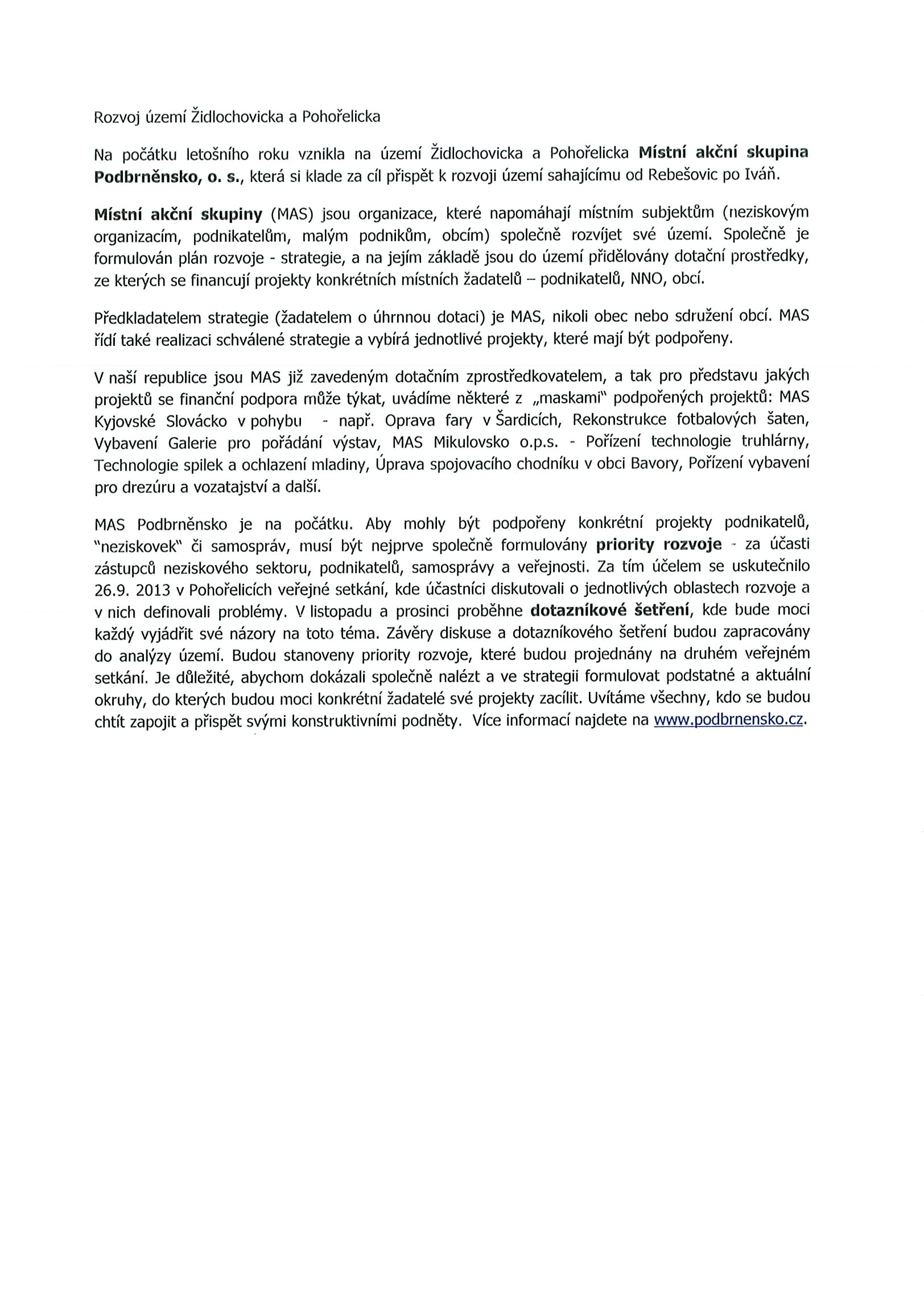 Rozvoj území Židlochovicka a Pohořelicka

Na počátku letošního roku vznikla na území Židlochovicka a Pohořelicka Místní akční skupina Podbrněnsko, o. s., která si klade za cíl přispět k rozvoji území sahajícímu od Rebešovic po Iváň.

Místní akční skupiny (MAS) jsou organizace, které napomáhají místním subjektům (neziskovým organizacím, podnikatelům, malým podnikům, obcím) společně rozvíjet své území. Společně je formulován plán rozvoje - strategie, a na jejím základě jsou do území přidělovány dotační prostředky, ze kterých se financují projekty konkrétních místních žadatelů – podnikatelů, NNO, obcí.

Předkladatelem strategie (žadatelem o úhrnnou dotaci) je MAS, nikoli obec nebo sdružení obcí. MAS řídí také realizaci schválené strategie a vybírá jednotlivé projekty, které mají být podpořeny.

V naší republice jsou MAS již zavedeným dotačním zprostředkovatelem, a tak pro představu jakých projektů se finanční podpora může týkat, uvádíme některé z „maskami" podpořených projektů: MAS Kyjovské Slovácko v pohybu - např. Oprava fary v Šardicích, Rekonstrukce fotbalových šaten, Vybavení Galerie pro pořádání výstav, MAS Mikulovsko o.p.s. - Pořízení technologie truhlárny, Technologie spilek a ochlazení mladiny, Úprava spojovacího chodníku v obci Bavory, Pořízení vybavení pro drezúru a vozatajství a další.

MAS Podbrněnsko je na počátku. Aby mohly být podpořeny konkrétní projekty podnikatelů, "neziskovek" či samospráv, musí být nejprve společně formulovány priority rozvoje - za účasti zástupců neziskového sektoru, podnikatelů, samosprávy a veřejnosti. Za tím účelem se uskutečnilo 26.9. 2013 v Pohořelicích veřejné setkání, kde účastníci diskutovali o jednotlivých oblastech rozvoje a v nich definovali problémy. V listopadu a prosinci proběhne dotazníkové šetření, kde bude moci každý vyjádřit své názory na toto téma. Závěry diskuse a dotazníkového šetření budou zapracovány do analýzy území. Budou stanoveny priority rozvoje, které budou projednány na druhém veřejném setkání. Je důležité, abychom dokázali společně nalézt a ve strategii formulovat podstatné a aktuální okruhy, do kterých budou moci konkrétní žadatelé své projekty zacílit. Uvítáme všechny, kdo se budou chtít zapojit a přispět svými konstruktivními podněty. Více informací najdete na www.podbrnensko.cz.